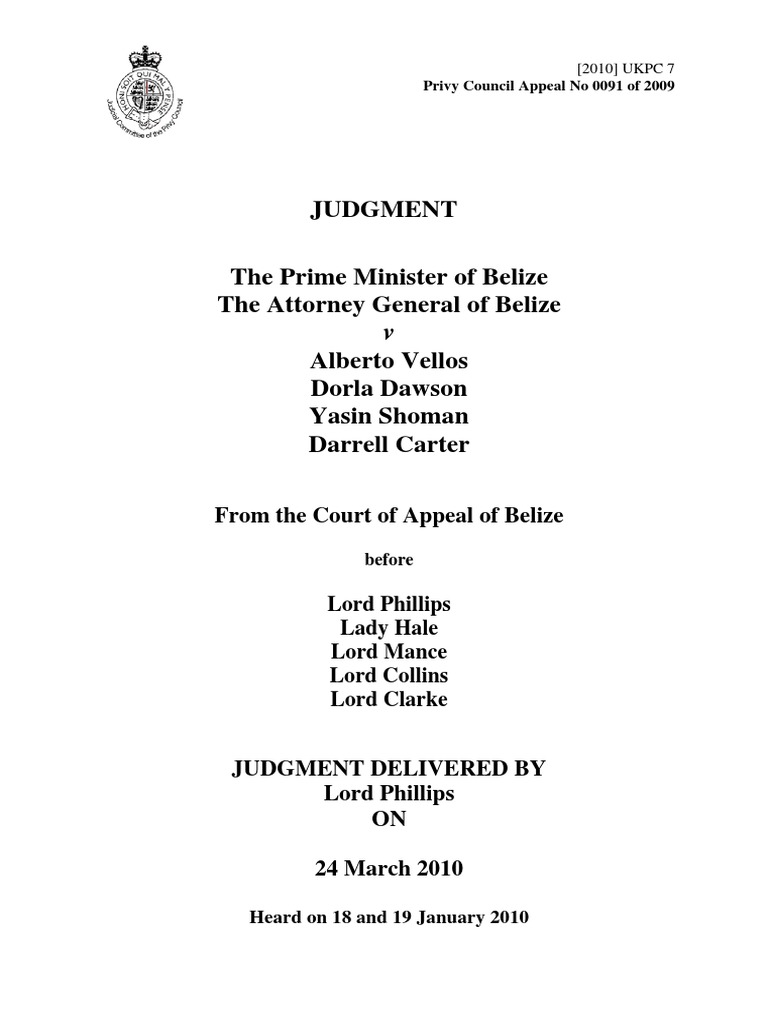 HONI SOIT QUI MAL Y PENSE
Judicial Committee of the Privy Council

[2010] UKPC 7
Privy Council Appeal No 0091 of 2009

JUDGMENT

The Prime Minister of Belize
The Attorney General of Belize
v
Alberto Vellos
Dorla Dawson
Yasin Shoman
Darrell Carter

From the Court of Appeal of Belize

before

Lord Phillips
Lady Hale
Lord Mance
Lord Collins
Lord Clarke

JUDGMENT DELIVERED BY
Lord Phillips
ON

24 March 2010

Heard on 18 and 19 January 2010